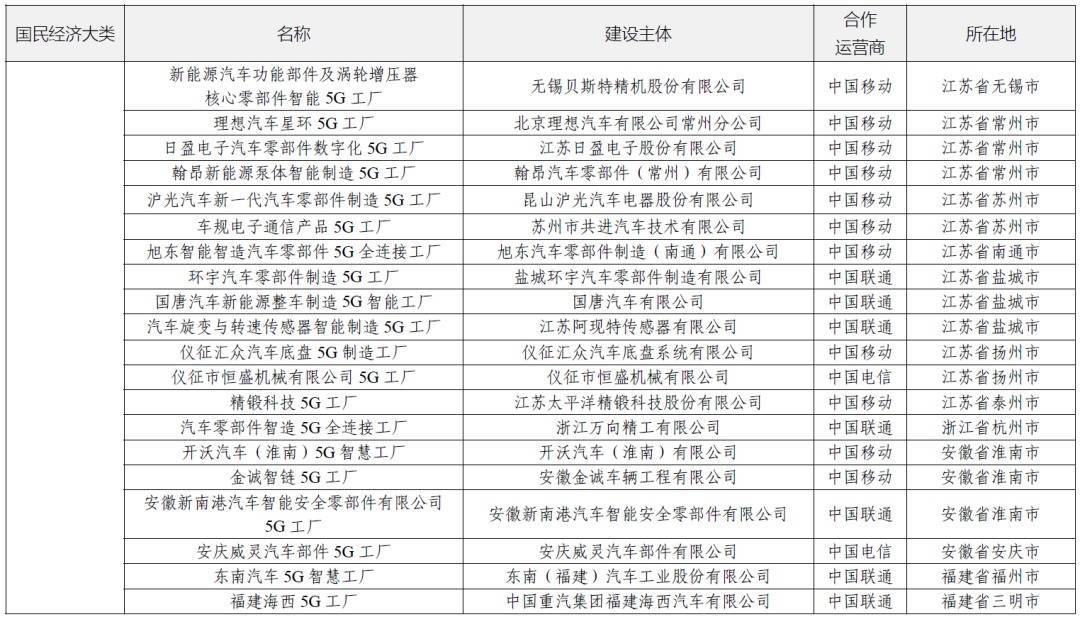 | 国民经济大类 | 名称 | 建设主体 | 合作运营商 | 所在地 |
|---|---|---|---|---|
| | 新能源汽车功能部件及涡轮增压器核心零部件智能 5G 工厂 | 无锡贝斯特精机股份有限公司 | 中国移动 | 江苏省无锡市 |
| | 理想汽车星环 5G 工厂 | 北京理想汽车有限公司常州分公司 | 中国移动 | 江苏省常州市 |
| | 日盈电子汽车零部件数字化 5G 工厂 | 江苏日盈电子股份有限公司 | 中国移动 | 江苏省常州市 |
| | 翰昂新能源泵体智能制造 5G 工厂 | 翰昂汽车零部件（常州）有限公司 | 中国移动 | 江苏省常州市 |
| | 沪光汽车新一代汽车零部件制造 5G 工厂 | 昆山沪光汽车电器股份有限公司 | 中国移动 | 江苏省苏州市 |
| | 车规电子通信产品 5G 工厂 | 苏州市共进汽车技术有限公司 | 中国移动 | 江苏省苏州市 |
| | 旭东智能智造汽车零部件 5G 全连接工厂 | 旭东汽车零部件制造（南通）有限公司 | 中国移动 | 江苏省南通市 |
| | 环宇汽车零部件制造 5G 工厂 | 盐城环宇汽车零部件制造有限公司 | 中国联通 | 江苏省盐城市 |
| | 国唐汽车新能源整车制造 5G 智能工厂 | 国唐汽车有限公司 | 中国联通 | 江苏省盐城市 |
| | 汽车旋变与转速传感器智能制造 5G 工厂 | 江苏阿现特传感器有限公司 | 中国联通 | 江苏省盐城市 |
| | 仪征汇众汽车底盘 5G 制造工厂 | 仪征汇众汽车底盘系统有限公司 | 中国移动 | 江苏省扬州市 |
| | 仪征市恒盛机械有限公司 5G 工厂 | 仪征市恒盛机械有限公司 | 中国电信 | 江苏省扬州市 |
| | 精锻科技 5G 工厂 | 江苏太平洋精锻科技股份有限公司 | 中国移动 | 江苏省泰州市 |
| | 汽车零部件智造 5G 全连接工厂 | 浙江万向精工有限公司 | 中国联通 | 浙江省杭州市 |
| | 开沃汽车（淮南）5G 智慧工厂 | 开沃汽车（淮南）有限公司 | 中国移动 | 安徽省淮南市 |
| | 金诚智链 5G 工厂 | 安徽金诚车辆工程有限公司 | 中国移动 | 安徽省淮南市 |
| | 安徽新南港汽车智能安全零部件有限公司 5G 工厂 | 安徽新南港汽车智能安全零部件有限公司 | 中国联通 | 安徽省淮南市 |
| | 安庆威灵汽车部件 5G 工厂 | 安庆威灵汽车部件有限公司 | 中国电信 | 安徽省安庆市 |
| | 东南汽车 5G 智慧工厂 | 东南（福建）汽车工业股份有限公司 | 中国联通 | 福建省福州市 |
| | 福建海西 5G 工厂 | 中国重汽集团福建海西汽车有限公司 | 中国联通 | 福建省三明市 |